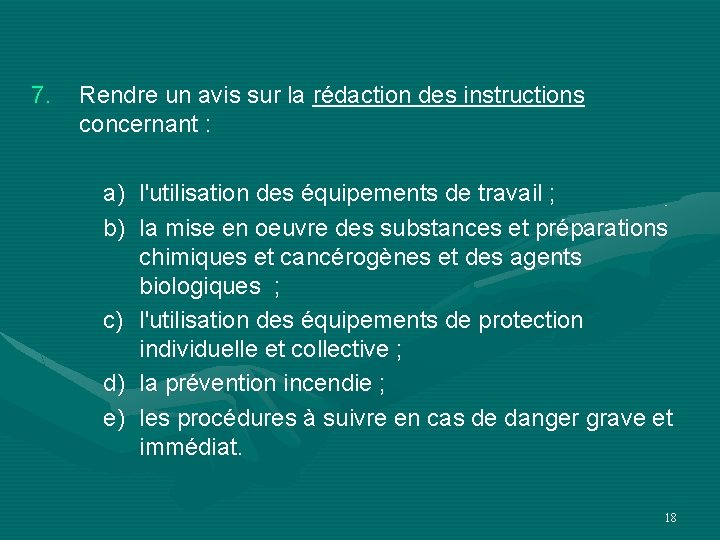 7. Rendre un avis sur la rédaction des instructions concernant :

a) l'utilisation des équipements de travail ;

b) la mise en oeuvre des substances et préparations chimiques et cancérogènes et des agents biologiques ;

c) l'utilisation des équipements de protection individuelle et collective ;

d) la prévention incendie ;

e) les procédures à suivre en cas de danger grave et immédiat.

18